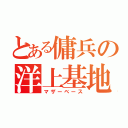 とある傭兵の洋上基地
マザーベース